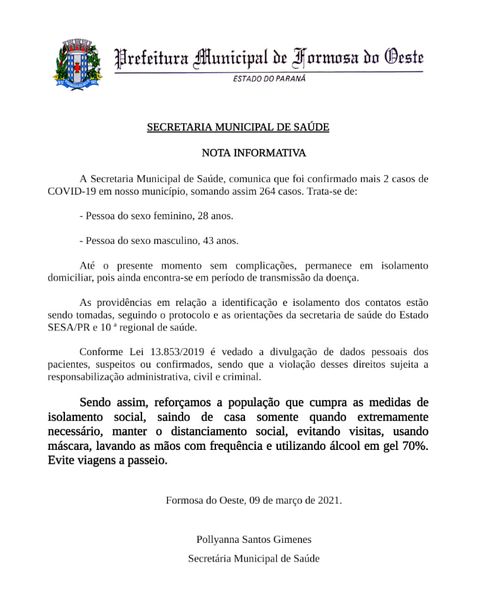 Prefeitura Municipal de Formosa do Oeste
ESTADO DO PARANÁ

SECRETARIA MUNICIPAL DE SAÚDE

NOTA INFORMATIVA

A Secretaria Municipal de Saúde, comunica que foi confirmado mais 2 casos de COVID-19 em nosso município, somando assim 264 casos. Trata-se de:

- Pessoa do sexo feminino, 28 anos.

- Pessoa do sexo masculino, 43 anos.

Até o presente momento sem complicações, permanece em isolamento domiciliar, pois ainda encontra-se em período de transmissão da doença.

As providências em relação a identificação e isolamento dos contatos estão sendo tomadas, seguindo o protocolo e as orientações da secretaria de saúde do Estado SESA/PR e 10 ª regional de saúde.

Conforme Lei 13.853/2019 é vedado a divulgação de dados pessoais dos pacientes, suspeitos ou confirmados, sendo que a violação desses direitos sujeita a responsabilização administrativa, civil e criminal.

Sendo assim, reforçamos a população que cumpra as medidas de isolamento social, saindo de casa somente quando extremamente necessário, manter o distanciamento social, evitando visitas, usando máscara, lavando as mãos com frequência e utilizando álcool em gel 70%. Evite viagens a passeio.

Formosa do Oeste, 09 de março de 2021.

Pollyanna Santos Gimenes
Secretária Municipal de Saúde